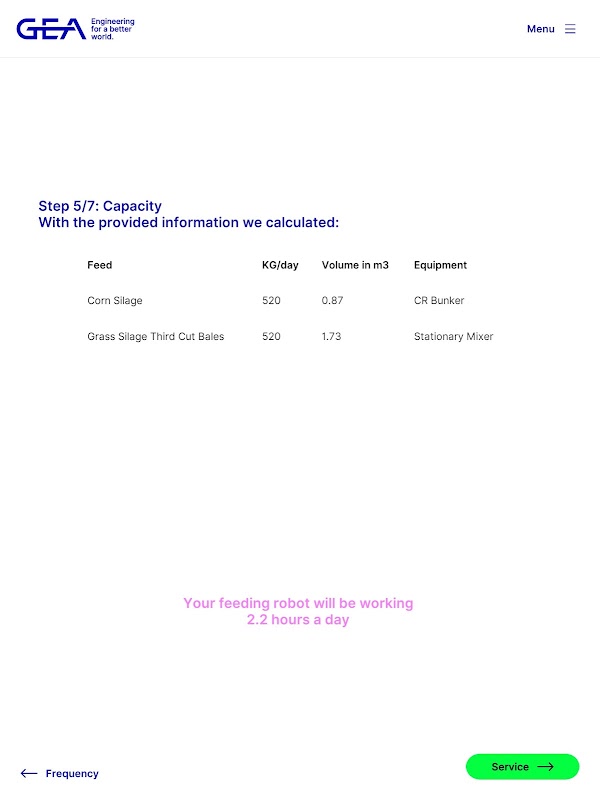 GEA Engineering for a better world.

Menu

Step 5/7: Capacity
With the provided information we calculated:

| Feed | KG/day | Volume in m3 | Equipment |
|---|---|---|---|
| Corn Silage | 520 | 0.87 | CR Bunker |
| Grass Silage Third Cut Bales | 520 | 1.73 | Stationary Mixer |

Your feeding robot will be working 2.2 hours a day

Frequency

Service